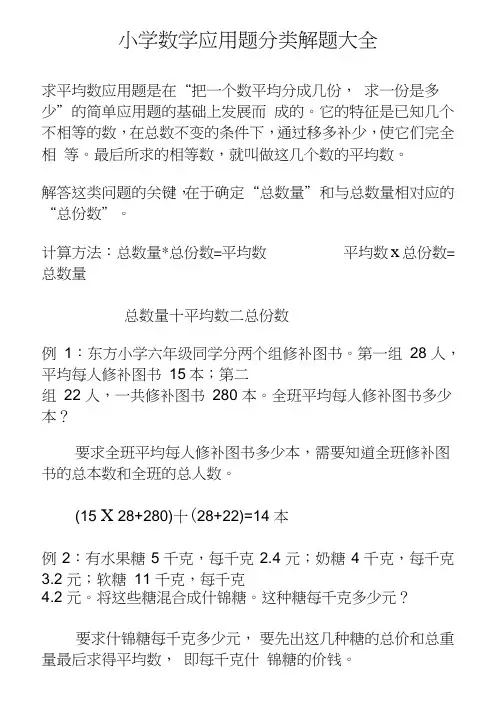 小学数学应用题分类解题大全

求平均数应用题是在“把一个数平均分成几份， 求一份是多少”的简单应用题的基础上发展而 成的。它的特征是已知几个不相等的数，在总数不变的条件下，通过移多补少，使它们完全相 等。最后所求的相等数，就叫做这几个数的平均数。

解答这类问题的关键 在于确定“总数量”和与总数量相对应的“总份数”。

计算方法：总数量*总份数=平均数 平均数 x 总份数=总数量

总数量十平均数二总份数

例 1：东方小学六年级同学分两个组修补图书。第一组 28 人，平均每人修补图书 15 本；第二组 22 人，一共修补图书 280 本。全班平均每人修补图书多少本？

要求全班平均每人修补图书多少本，需要知道全班修补图书的总本数和全班的总人数。

(15 X 28+280)十(28+22)=14 本

例 2：有水果糖 5 千克，每千克 2.4 元；奶糖 4 千克，每千克 3.2 元；软糖 11 千克，每千克 4.2 元。将这些糖混合成什锦糖。这种糖每千克多少元？

要求什锦糖每千克多少元， 要先出这几种糖的总价和总重量最后求得平均数， 即每千克什 锦糖的价钱。